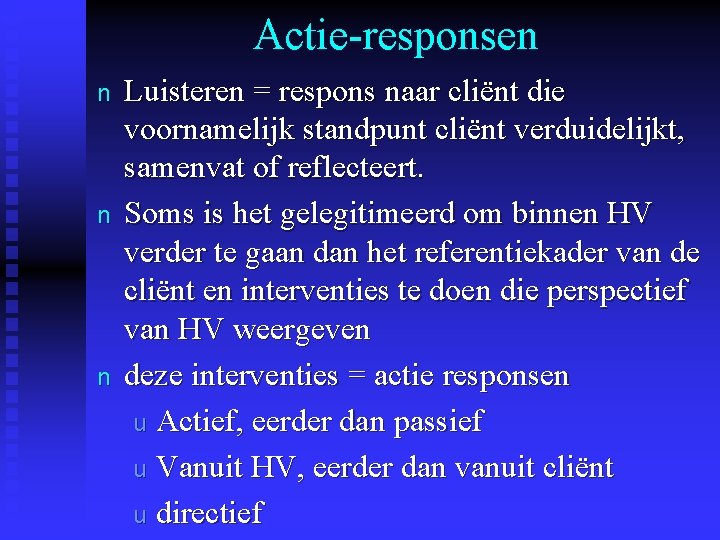 Actie-responsen

n Luisteren = respons naar cliënt die voornamelijk standpunt cliënt verduidelijkt, samenvat of reflecteert.

n Soms is het gelegitimeerd om binnen HV verder te gaan dan het referentiekader van de cliënt en interventies te doen die perspectief van HV weergeven

n deze interventies = actie responsen

u Actief, eerder dan passief

u Vanuit HV, eerder dan vanuit cliënt

u directief